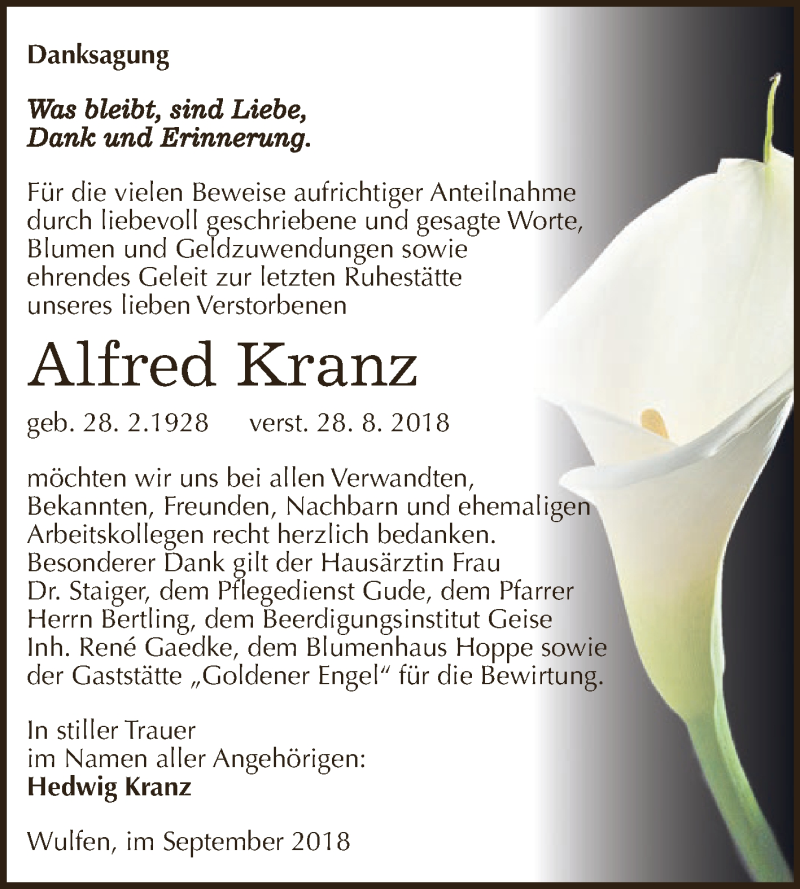 Danksagung

Was bleibt, sind Liebe, Dank und Erinnerung.

Für die vielen Beweise aufrichtiger Anteilnahme durch liebevoll geschriebene und gesagte Worte, Blumen und Geldzuwendungen sowie ehrendes Geleit zur letzten Ruhestätte unseres lieben Verstorbenen

Alfred Kranz

geb. 28. 2.1928 verst. 28. 8. 2018

möchten wir uns bei allen Verwandten, Bekannten, Freunden, Nachbarn und ehemaligen Arbeitskollegen recht herzlich bedanken. Besonderer Dank gilt der Hausärztin Frau Dr. Staiger, dem Pflegedienst Gude, dem Pfarrer Herrn Bertling, dem Beerdigungsinstitut Geise Inh. René Gaedke, dem Blumenhaus Hoppe sowie der Gaststätte „Goldener Engel“ für die Bewirtung.

In stiller Trauer
im Namen aller Angehörigen:
Hedwig Kranz

Wulfen, im September 2018